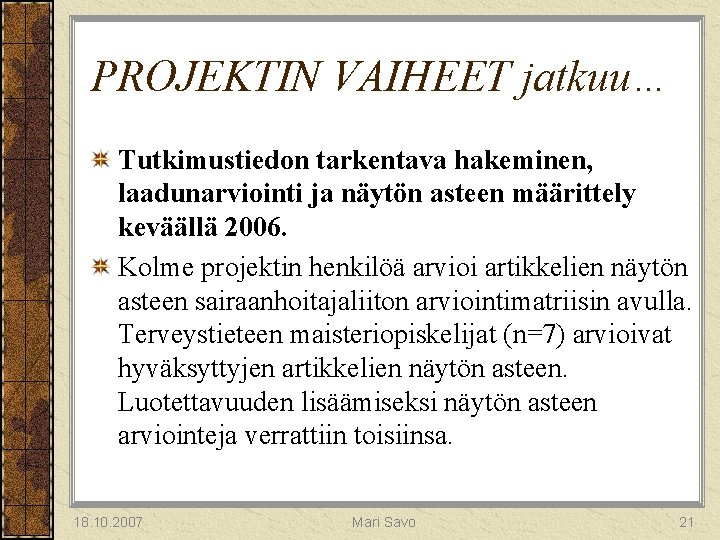 PROJEKTIN VAIHEET jatkuu…

Tutkimustiedon tarkentava hakeminen, laadunarviointi ja näytön asteen määrittely keväällä 2006.

Kolme projektin henkilöä arvioi artikkelien näytön asteen sairaanhoitajaliiton arviointimatriisin avulla. Terveystieteen maisteriopiskelijat (n=7) arvioivat hyväksyttyjen artikkelien näytön asteen. Luotettavuuden lisäämiseksi näytön asteen arviointeja verrattiin toisiinsa.

18.10.2007 Mari Savo 21